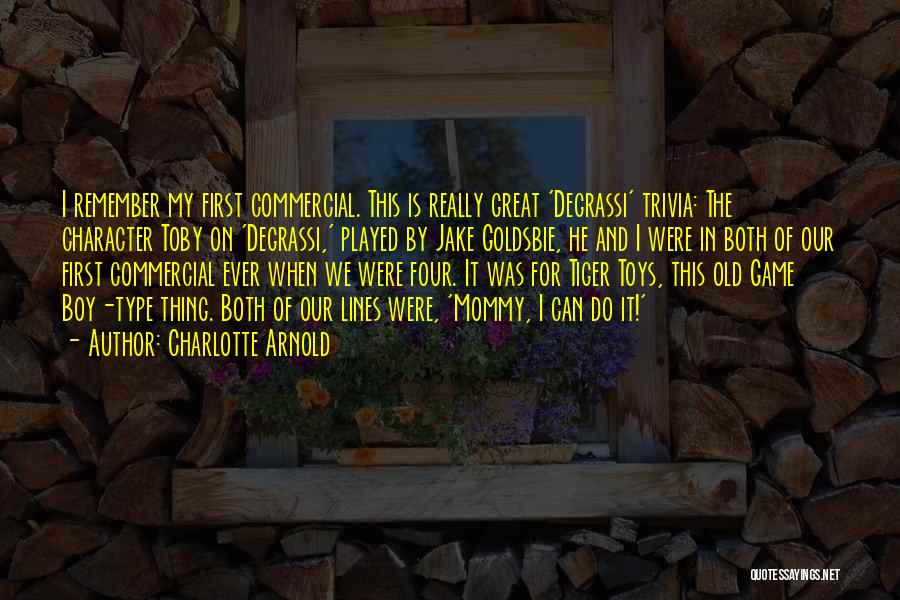 I remember my first commercial. This is really great 'Degrassi' trivia: The character Toby on 'Degrassi,' played by Jake Goldsbie, he and I were in both of our first commercial ever when we were four. It was for Tiger Toys, this old Game Boy-type thing. Both of our lines were, 'Mommy, I can do it!'
- Author: Charlotte Arnold

QUOTESSAYINGS.NET